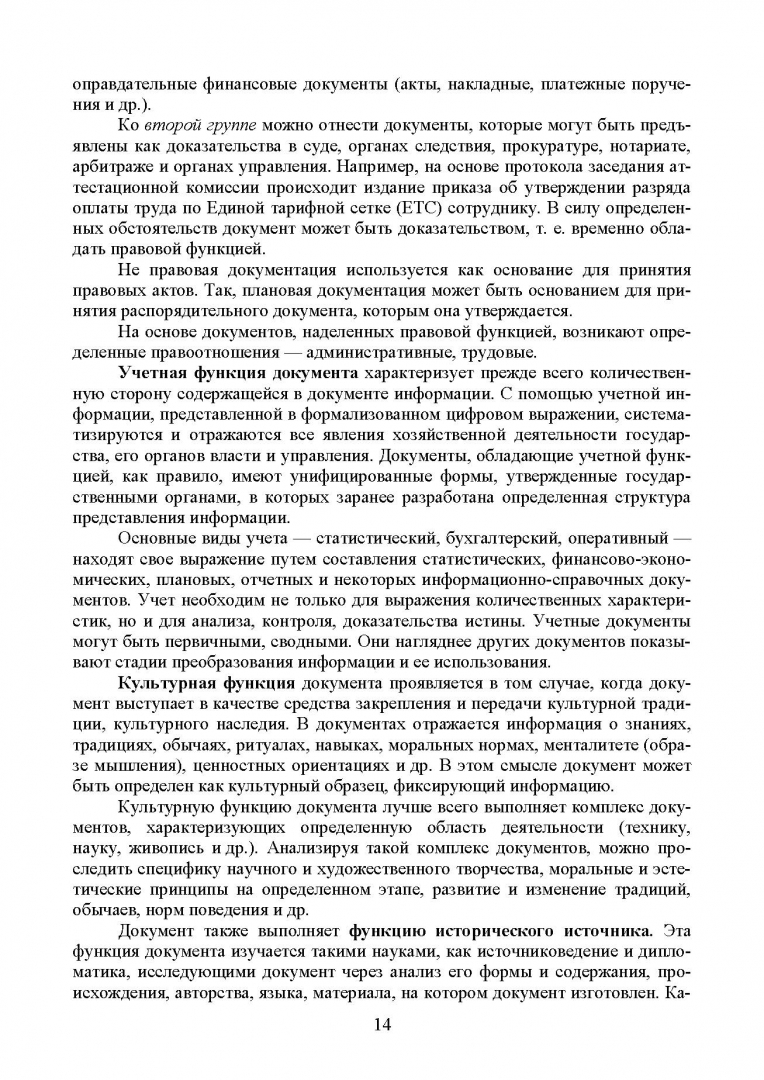 оправдательные финансовые документы (акты, накладные, платежные поручения и др.).

Ко второй группе можно отнести документы, которые могут быть предъявлены как доказательства в суде, органах следствия, прокуратуре, нотариате, арбитраже и органах управления. Например, на основе протокола заседания аттестационной комиссии происходит издание приказа об утверждении разряда оплаты труда по Единой тарифной сетке (ЕТС) сотруднику. В силу определенных обстоятельств документ может быть доказательством, т. е. временно обладать правовой функцией.

Не правовая документация используется как основание для принятия правовых актов. Так, плановая документация может быть основанием для принятия распорядительного документа, которым она утверждается.

На основе документов, наделенных правовой функцией, возникают определенные правоотношения — административные, трудовые.

Учетная функция документа характеризует прежде всего количественную сторону содержащейся в документе информации. С помощью учетной информации, представленной в формализованном цифровом выражении, систематизируются и отражаются все явления хозяйственной деятельности государства, его органов власти и управления. Документы, обладающие учетной функцией, как правило, имеют унифицированные формы, утвержденные государственными органами, в которых заранее разработана определенная структура представления информации.

Основные виды учета — статистический, бухгалтерский, оперативный — находят свое выражение путем составления статистических, финансово-экономических, плановых, отчетных и некоторых информационно-справочных документов. Учет необходим не только для выражения количественных характеристик, но и для анализа, контроля, доказательства истины. Учетные документы могут быть первичными, сводными. Они нагляднее других документов показывают стадии преобразования информации и ее использования.

Культурная функция документа проявляется в том случае, когда документ выступает в качестве средства закрепления и передачи культурной традиции, культурного наследия. В документах отражается информация о знаниях, традициях, обычаях, ритуалах, навыках, моральных нормах, менталитете (образе мышления), ценностных ориентациях и др. В этом смысле документ может быть определен как культурный образец, фиксирующий информацию.

Культурную функцию документа лучше всего выполняет комплекс документов, характеризующих определенную область деятельности (технику, науку, живопись и др.). Анализируя такой комплекс документов, можно проследить специфику научного и художественного творчества, моральные и эстетические принципы на определенном этапе, развитие и изменение традиций, обычаев, норм поведения и др.

Документ также выполняет функцию исторического источника. Эта функция документа изучается такими науками, как источниковедение и дипломатика, исследующими документ через анализ его формы и содержания, происхождения, авторства, языка, материала, на котором документ изготовлен. Ка-

14